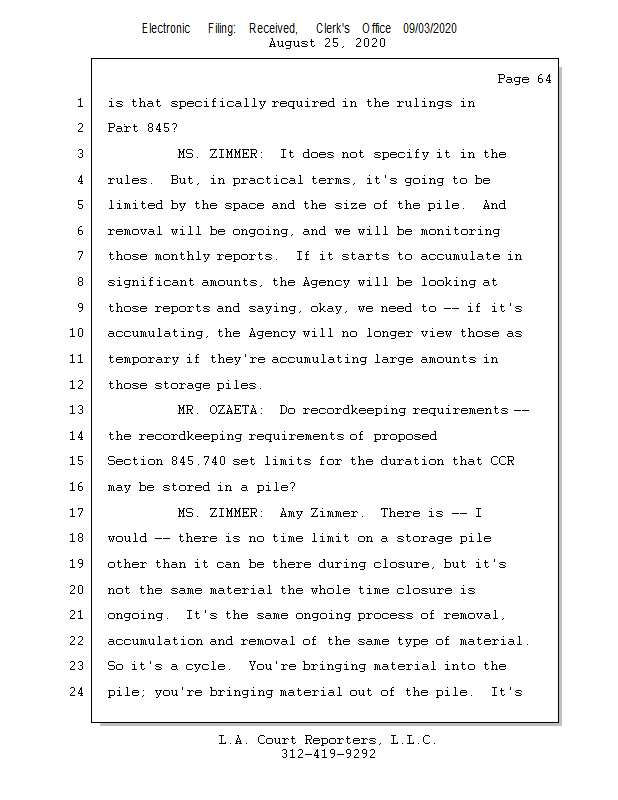 Electronic Filing: Received, Clerk's Office 09/03/2020
August 25, 2020

Page 64

1 is that specifically required in the rulings in
2 Part 845?
3 MS. ZIMMER: It does not specify it in the
4 rules. But, in practical terms, it's going to be
5 limited by the space and the size of the pile. And
6 removal will be ongoing, and we will be monitoring
7 those monthly reports. If it starts to accumulate in
8 significant amounts, the Agency will be looking at
9 those reports and saying, okay, we need to -- if it's
10 accumulating, the Agency will no longer view those as
11 temporary if they're accumulating large amounts in
12 those storage piles.
13 MR. OZAETA: Do recordkeeping requirements --
14 the recordkeeping requirements of proposed
15 Section 845.740 set limits for the duration that CCR
16 may be stored in a pile?
17 MS. ZIMMER: Amy Zimmer. There is -- I
18 would -- there is no time limit on a storage pile
19 other than it can be there during closure, but it's
20 not the same material the whole time closure is
21 ongoing. It's the same ongoing process of removal,
22 accumulation and removal of the same type of material.
23 So it's a cycle. You're bringing material into the
24 pile; you're bringing material out of the pile. It's

L.A. Court Reporters, L.L.C.
312-419-9292